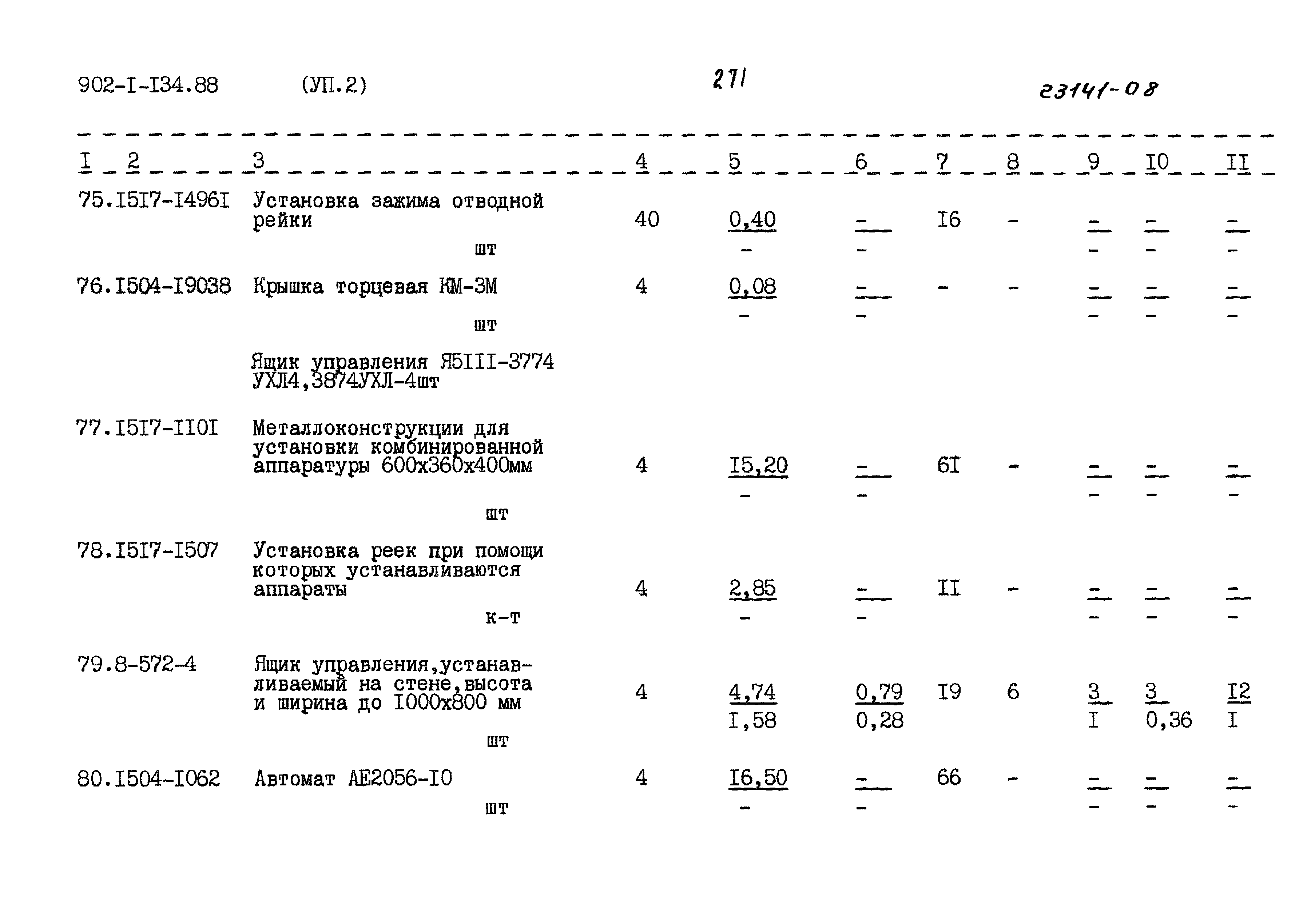 902-I-I34.88 (УП.2) 271 23141-08

| I | 2 | 3 | 4 | 5 | 6 | 7 | 8 | 9 | I0 | II |
|---|---|---|---|---|---|---|---|---|---|---|
| 75. | I5I7-I496I | Установка зажима отводной рейки шт | 40 | $\frac{0,40}{-}$ | $\frac{-}{-}$ | I6 | - | $\frac{-}{-}$ | $\frac{-}{-}$ | $\frac{-}{-}$ |
| 76. | I504-I9038 | Крышка торцевая КМ-3М шт | 4 | $\frac{0,08}{-}$ | $\frac{-}{-}$ | - | - | $\frac{-}{-}$ | $\frac{-}{-}$ | $\frac{-}{-}$ |
| | | Ящик управления Я5III-3774 УХЛ4,3874УХЛ-4шт | | | | | | | | |
| 77. | I5I7-II0I | Металлоконструкции для установки комбинированной аппаратуры 600х360х400мм шт | 4 | $\frac{I5,20}{-}$ | $\frac{-}{-}$ | 6I | - | $\frac{-}{-}$ | $\frac{-}{-}$ | $\frac{-}{-}$ |
| 78. | I5I7-I507 | Установка реек при помощи которых устанавливаются аппараты к-т | 4 | $\frac{2,85}{-}$ | $\frac{-}{-}$ | II | - | $\frac{-}{-}$ | $\frac{-}{-}$ | $\frac{-}{-}$ |
| 79. | 8-572-4 | Ящик управления,устанавливаемый на стене,высота и ширина до I000х800 мм шт | 4 | $\frac{4,74}{I,58}$ | $\frac{0,79}{0,28}$ | I9 | 6 | $\frac{3}{I}$ | $\frac{3}{0,36}$ | $\frac{I2}{I}$ |
| 80. | I504-I062 | Автомат АЕ2056-I0 шт | 4 | $\frac{I6,50}{-}$ | $\frac{-}{-}$ | 66 | - | $\frac{-}{-}$ | $\frac{-}{-}$ | $\frac{-}{-}$ |